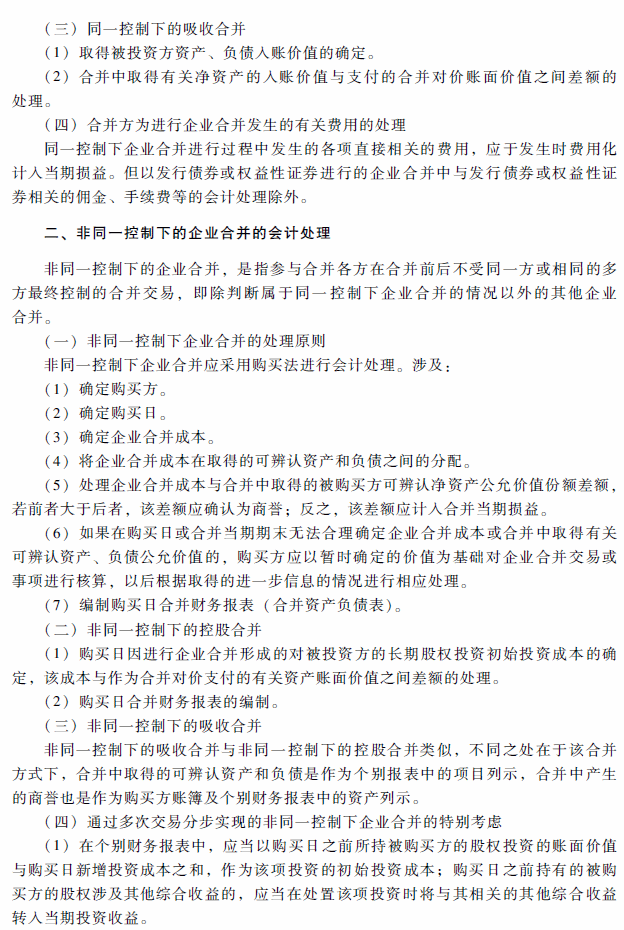 （三）同一控制下的吸收合并

（1）取得被投资方资产、负债入账价值的确定。

（2）合并中取得有关净资产的入账价值与支付的合并对价账面价值之间差额的处理。

（四）合并方为进行企业合并发生的有关费用的处理

同一控制下企业合并进行过程中发生的各项直接相关的费用，应于发生时费用化计入当期损益。但以发行债券或权益性证券进行的企业合并中与发行债券或权益性证券相关的佣金、手续费等的会计处理除外。

二、非同一控制下的企业合并的会计处理

非同一控制下的企业合并，是指参与合并各方在合并前后不受同一方或相同的多方最终控制的合并交易，即除判断属于同一控制下企业合并的情况以外的其他企业合并。

（一）非同一控制下企业合并的处理原则

非同一控制下企业合并应采用购买法进行会计处理。涉及：

（1）确定购买方。

（2）确定购买日。

（3）确定企业合并成本。

（4）将企业合并成本在取得的可辨认资产和负债之间的分配。

（5）处理企业合并成本与合并中取得的被购买方可辨认净资产公允价值份额差额，若前者大于后者，该差额应确认为商誉；反之，该差额应计入合并当期损益。

（6）如果在购买日或合并当期期末无法合理确定企业合并成本或合并中取得有关可辨认资产、负债公允价值的，购买方应以暂时确定的价值为基础对企业合并交易或事项进行核算，以后根据取得的进一步信息的情况进行相应处理。

（7）编制购买日合并财务报表（合并资产负债表）。

（二）非同一控制下的控股合并

（1）购买日因进行企业合并形成的对被投资方的长期股权投资初始投资成本的确定，该成本与作为合并对价支付的有关资产账面价值之间差额的处理。

（2）购买日合并财务报表的编制。

（三）非同一控制下的吸收合并

非同一控制下的吸收合并与非同一控制下的控股合并类似，不同之处在于该合并方式下，合并中取得的可辨认资产和负债是作为个别报表中的项目列示，合并中产生的商誉也是作为购买方账簿及个别财务报表中的资产列示。

（四）通过多次交易分步实现的非同一控制下企业合并的特别考虑

（1）在个别财务报表中，应当以购买日之前所持被购买方的股权投资的账面价值与购买日新增投资成本之和，作为该项投资的初始投资成本；购买日之前持有的被购买方的股权涉及其他综合收益的，应当在处置该项投资时将与其相关的其他综合收益转入当期投资收益。